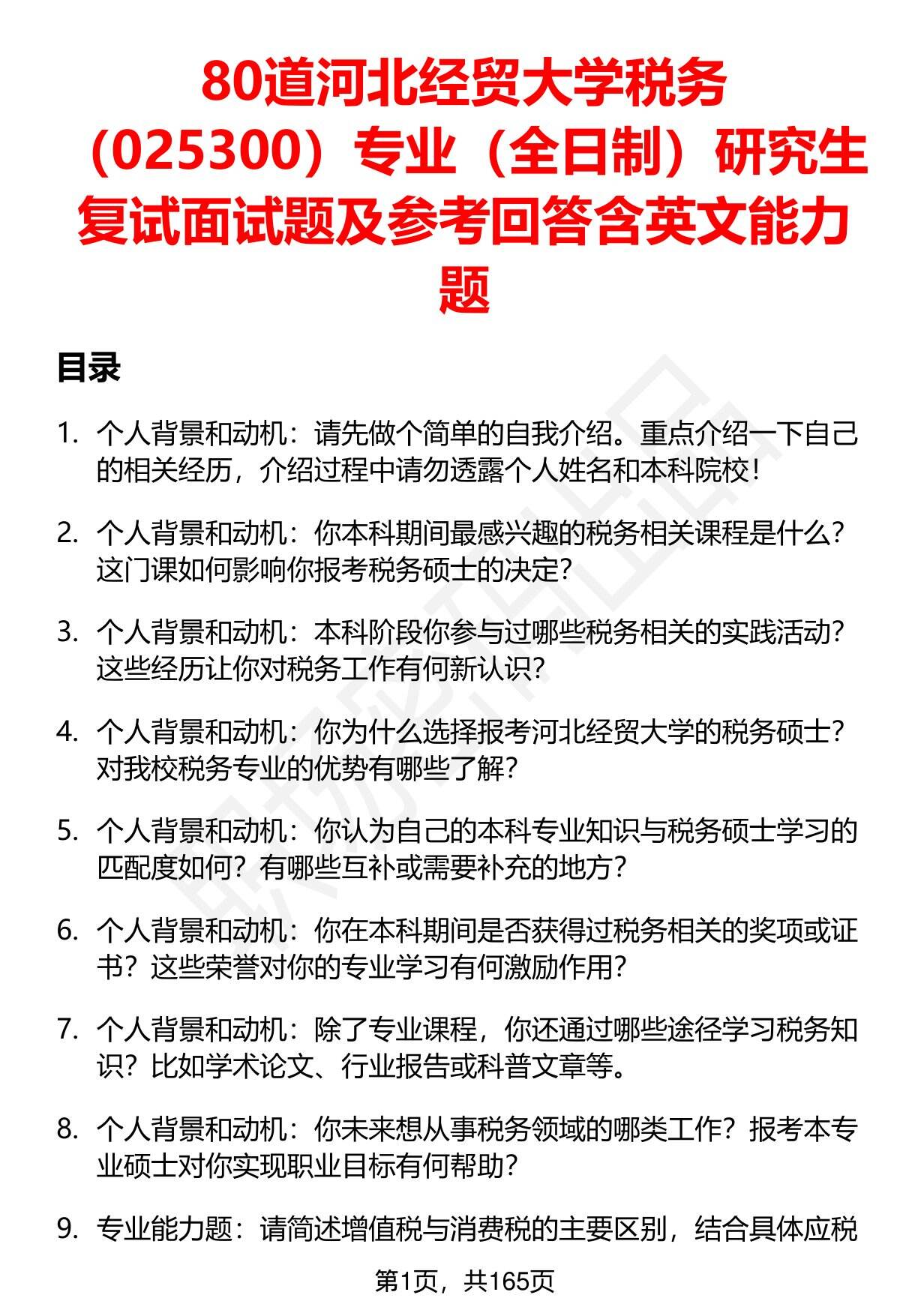 80道河北经贸大学税务（025300）专业（全日制）研究生复试面试题及参考回答含英文能力题

目录

1. 个人背景和动机：请先做个简单的自我介绍。重点介绍一下自己的相关经历，介绍过程中请勿透露个人姓名和本科院校！

2. 个人背景和动机：你本科期间最感兴趣的税务相关课程是什么？这门课如何影响你报考税务硕士的决定？

3. 个人背景和动机：本科阶段你参与过哪些税务相关的实践活动？这些经历让你对税务工作有何新认识？

4. 个人背景和动机：你为什么选择报考河北经贸大学的税务硕士？对我校税务专业的优势有哪些了解？

5. 个人背景和动机：你认为自己的本科专业知识与税务硕士学习的匹配度如何？有哪些互补或需要补充的地方？

6. 个人背景和动机：你在本科期间是否获得过税务相关的奖项或证书？这些荣誉对你的专业学习有何激励作用？

7. 个人背景和动机：除了专业课程，你还通过哪些途径学习税务知识？比如学术论文、行业报告或科普文章等。

8. 个人背景和动机：你未来想从事税务领域的哪类工作？报考本专业硕士对你实现职业目标有何帮助？

9. 专业能力题：请简述增值税与消费税的主要区别，结合具体应税

第1页，共165页